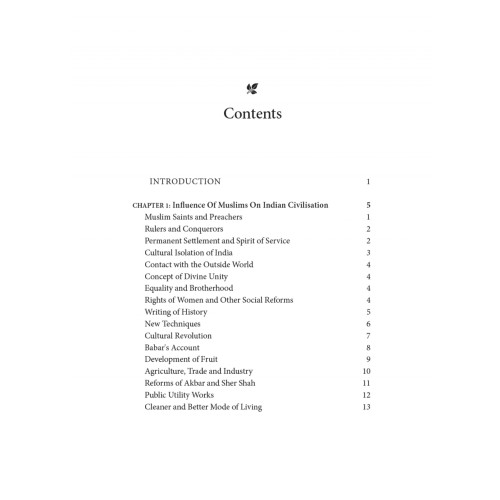 Contents

INTRODUCTION 1

CHAPTER 1: Influence Of Muslims On Indian Civilisation 5
Muslim Saints and Preachers 1
Rulers and Conquerors 2
Permanent Settlement and Spirit of Service 2
Cultural Isolation of India 3
Contact with the Outside World 4
Concept of Divine Unity 4
Equality and Brotherhood 4
Rights of Women and Other Social Reforms 4
Writing of History 5
New Techniques 6
Cultural Revolution 7
Babar's Account 8
Development of Fruit 9
Agriculture, Trade and Industry 10
Reforms of Akbar and Sher Shah 11
Public Utility Works 12
Cleaner and Better Mode of Living 13